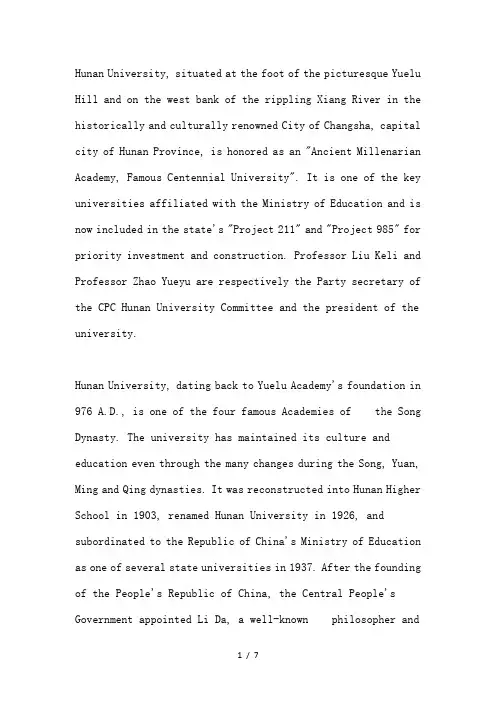 Hunan University, situated at the foot of the picturesque Yuelu Hill and on the west bank of the rippling Xiang River in the historically and culturally renowned City of Changsha, capital city of Hunan Province, is honored as an "Ancient Millenarian Academy, Famous Centennial University". It is one of the key universities affiliated with the Ministry of Education and is now included in the state's "Project 211" and "Project 985" for priority investment and construction. Professor Liu Keli and Professor Zhao Yueyu are respectively the Party secretary of the CPC Hunan University Committee and the president of the university.

Hunan University, dating back to Yuelu Academy's foundation in 976 A.D., is one of the four famous Academies of the Song Dynasty. The university has maintained its culture and education even through the many changes during the Song, Yuan, Ming and Qing dynasties. It was reconstructed into Hunan Higher School in 1903, renamed Hunan University in 1926, and subordinated to the Republic of China's Ministry of Education as one of several state universities in 1937. After the founding of the People's Republic of China, the Central People's Government appointed Li Da, a well-known philosopher and

1 / 7